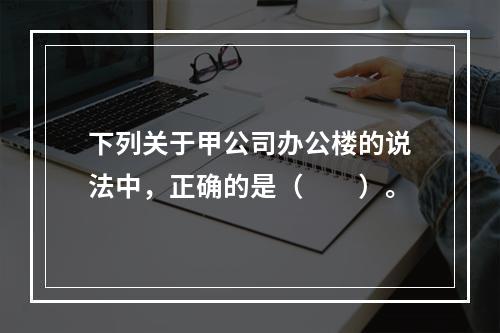 下列关于甲公司办公楼的说法中，正确的是（　　）。